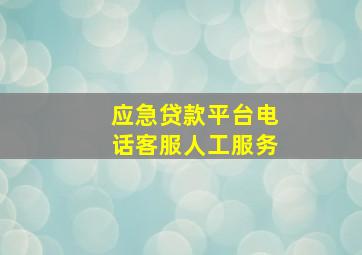 应急贷款平台电话客服人工服务